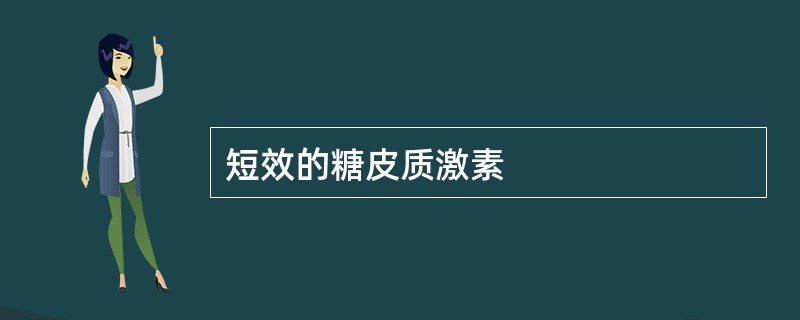 短效的糖皮质激素